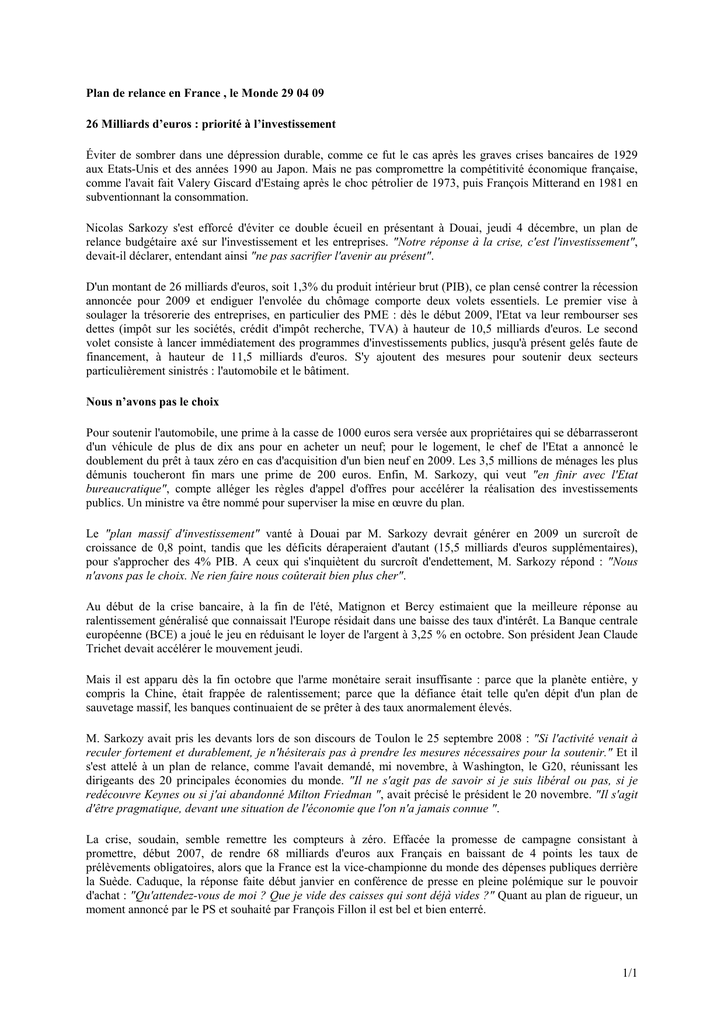 Plan de relance en France , le Monde 29 04 09

26 Milliards d'euros : priorité à l'investissement

Éviter de sombrer dans une dépression durable, comme ce fut le cas après les graves crises bancaires de 1929 aux Etats-Unis et des années 1990 au Japon. Mais ne pas compromettre la compétitivité économique française, comme l'avait fait Valery Giscard d'Estaing après le choc pétrolier de 1973, puis François Mitterand en 1981 en subventionnant la consommation.

Nicolas Sarkozy s'est efforcé d'éviter ce double écueil en présentant à Douai, jeudi 4 décembre, un plan de relance budgétaire axé sur l'investissement et les entreprises. "Notre réponse à la crise, c'est l'investissement", devait-il déclarer, entendant ainsi "ne pas sacrifier l'avenir au présent".

D'un montant de 26 milliards d'euros, soit 1,3% du produit intérieur brut (PIB), ce plan censé contrer la récession annoncée pour 2009 et endiguer l'envolée du chômage comporte deux volets essentiels. Le premier vise à soulager la trésorerie des entreprises, en particulier des PME : dès le début 2009, l'Etat va leur rembourser ses dettes (impôt sur les sociétés, crédit d'impôt recherche, TVA) à hauteur de 10,5 milliards d'euros. Le second volet consiste à lancer immédiatement des programmes d'investissements publics, jusqu'à présent gelés faute de financement, à hauteur de 11,5 milliards d'euros. S'y ajoutent des mesures pour soutenir deux secteurs particulièrement sinistrés : l'automobile et le bâtiment.

Nous n'avons pas le choix

Pour soutenir l'automobile, une prime à la casse de 1000 euros sera versée aux propriétaires qui se débarrasseront d'un véhicule de plus de dix ans pour en acheter un neuf; pour le logement, le chef de l'Etat a annoncé le doublement du prêt à taux zéro en cas d'acquisition d'un bien neuf en 2009. Les 3,5 millions de ménages les plus démunis toucheront fin mars une prime de 200 euros. Enfin, M. Sarkozy, qui veut "en finir avec l'Etat bureaucratique", compte alléger les règles d'appel d'offres pour accélérer la réalisation des investissements publics. Un ministre va être nommé pour superviser la mise en œuvre du plan.

Le "plan massif d'investissement" vanté à Douai par M. Sarkozy devrait générer en 2009 un surcroît de croissance de 0,8 point, tandis que les déficits déraperaient d'autant (15,5 milliards d'euros supplémentaires), pour s'approcher des 4% PIB. A ceux qui s'inquiètent du surcroît d'endettement, M. Sarkozy répond : "Nous n'avons pas le choix. Ne rien faire nous coûterait bien plus cher".

Au début de la crise bancaire, à la fin de l'été, Matignon et Bercy estimaient que la meilleure réponse au ralentissement généralisé que connaissait l'Europe résidait dans une baisse des taux d'intérêt. La Banque centrale européenne (BCE) a joué le jeu en réduisant le loyer de l'argent à 3,25 % en octobre. Son président Jean Claude Trichet devait accélérer le mouvement jeudi.

Mais il est apparu dès la fin octobre que l'arme monétaire serait insuffisante : parce que la planète entière, y compris la Chine, était frappée de ralentissement; parce que la défiance était telle qu'en dépit d'un plan de sauvetage massif, les banques continuaient de se prêter à des taux anormalement élevés.

M. Sarkozy avait pris les devants lors de son discours de Toulon le 25 septembre 2008 : "Si l'activité venait à reculer fortement et durablement, je n'hésiterais pas à prendre les mesures nécessaires pour la soutenir." Et il s'est attelé à un plan de relance, comme l'avait demandé, mi novembre, à Washington, le G20, réunissant les dirigeants des 20 principales économies du monde. "Il ne s'agit pas de savoir si je suis libéral ou pas, si je redécouvre Keynes ou si j'ai abandonné Milton Friedman ", avait précisé le président le 20 novembre. "Il s'agit d'être pragmatique, devant une situation de l'économie que l'on n'a jamais connue ".

La crise, soudain, semble remettre les compteurs à zéro. Effacée la promesse de campagne consistant à promettre, début 2007, de rendre 68 milliards d'euros aux Français en baissant de 4 points les taux de prélèvements obligatoires, alors que la France est la vice-championne du monde des dépenses publiques derrière la Suède. Caduque, la réponse faite début janvier en conférence de presse en pleine polémique sur le pouvoir d'achat : "Qu'attendez-vous de moi ? Que je vide des caisses qui sont déjà vides ?" Quant au plan de rigueur, un moment annoncé par le PS et souhaité par François Fillon il est bel et bien enterré.

1/1